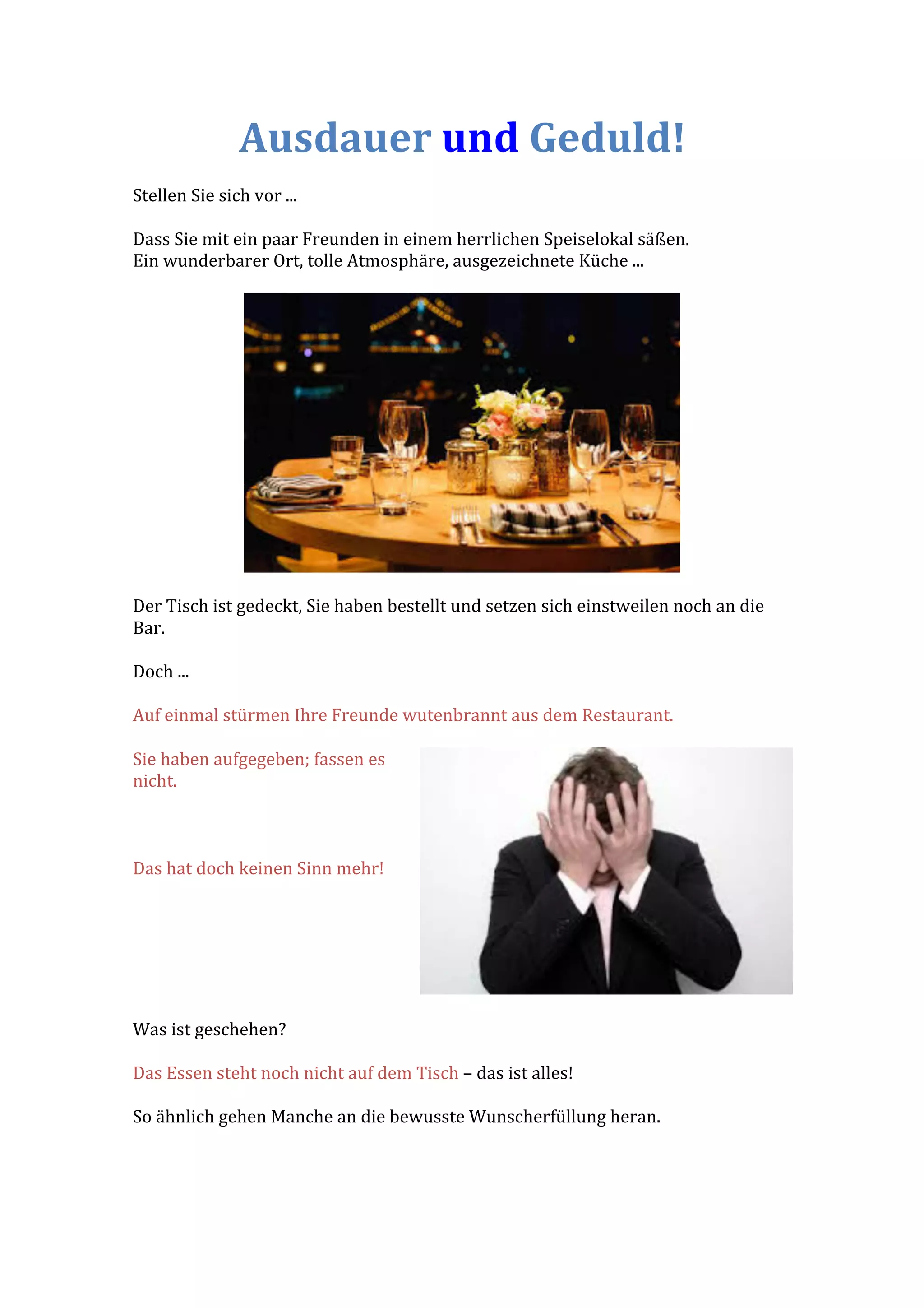 Ausdauer und Geduld!

Stellen Sie sich vor ...

Dass Sie mit ein paar Freunden in einem herrlichen Speiselokal säßen.
Ein wunderbarer Ort, tolle Atmosphäre, ausgezeichnete Küche ...

Der Tisch ist gedeckt, Sie haben bestellt und setzen sich einstweilen noch an die Bar.

Doch ...

Auf einmal stürmen Ihre Freunde wutenbrannt aus dem Restaurant.

Sie haben aufgegeben; fassen es nicht.

Das hat doch keinen Sinn mehr!

Was ist geschehen?

Das Essen steht noch nicht auf dem Tisch – das ist alles!

So ähnlich gehen Manche an die bewusste Wunscherfüllung heran.